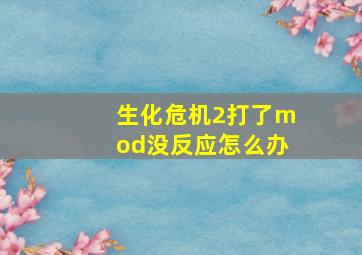 生化危机2打了mod没反应怎么办